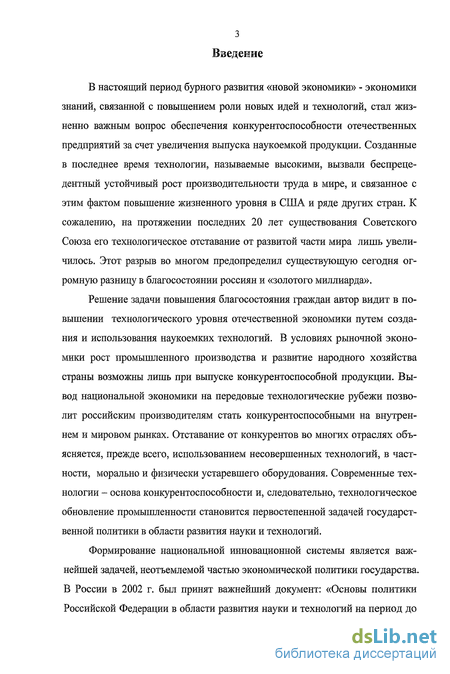 3

Введение

В настоящий период бурного развития «новой экономики» - экономики знаний, связанной с повышением роли новых идей и технологий, стал жизненно важным вопрос обеспечения конкурентоспособности отечественных предприятий за счет увеличения выпуска наукоемкой продукции. Созданные в последнее время технологии, называемые высокими, вызвали беспрецедентный устойчивый рост производительности труда в мире, и связанное с этим фактом повышение жизненного уровня в США и ряде других стран. К сожалению, на протяжении последних 20 лет существования Советского Союза его технологическое отставание от развитой части мира лишь увеличилось. Этот разрыв во многом предопределил существующую сегодня огромную разницу в благосостоянии россиян и «золотого миллиарда».

Решение задачи повышения благосостояния граждан автор видит в повышении технологического уровня отечественной экономики путем создания и использования наукоемких технологий. В условиях рыночной экономики рост промышленного производства и развитие народного хозяйства страны возможны лишь при выпуске конкурентоспособной продукции. Вывод национальной экономики на передовые технологические рубежи позволит российским производителям стать конкурентоспособными на внутреннем и мировом рынках. Отставание от конкурентов во многих отраслях объясняется, прежде всего, использованием несовершенных технологий, в частности, морально и физически устаревшего оборудования. Современные технологии – основа конкурентоспособности и, следовательно, технологическое обновление промышленности становится первостепенной задачей государственной политики в области развития науки и технологий.

Формирование национальной инновационной системы является важнейшей задачей, неотъемлемой частью экономической политики государства. В России в 2002 г. был принят важнейший документ: «Основы политики Российской Федерации в области развития науки и технологий на период до

dsLib.net
библиотека диссертаций